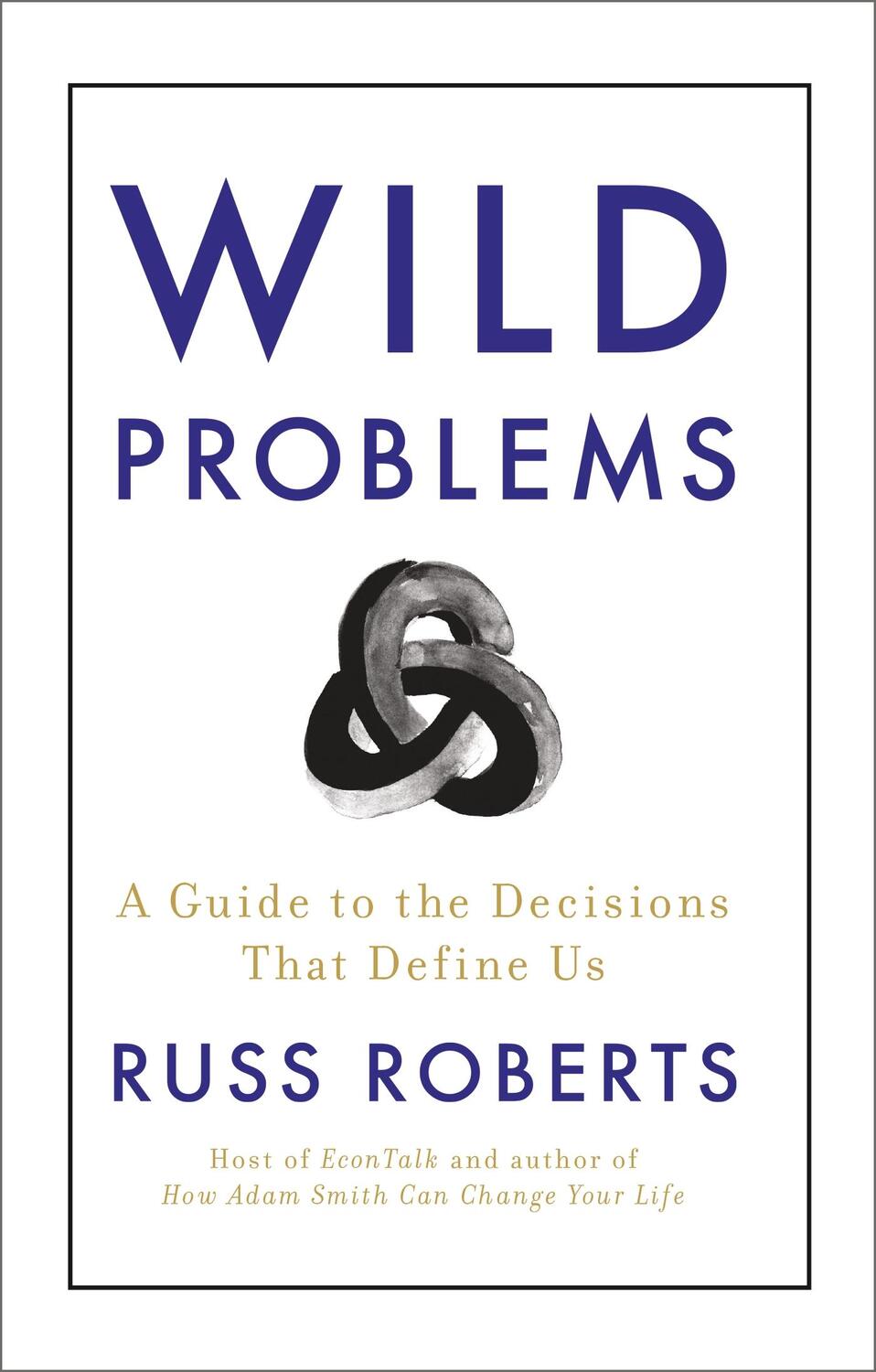 WILD
PROBLEMS

A Guide to the Decisions
That Define Us

RUSS ROBERTS

Host of EconTalk and author of
How Adam Smith Can Change Your Life